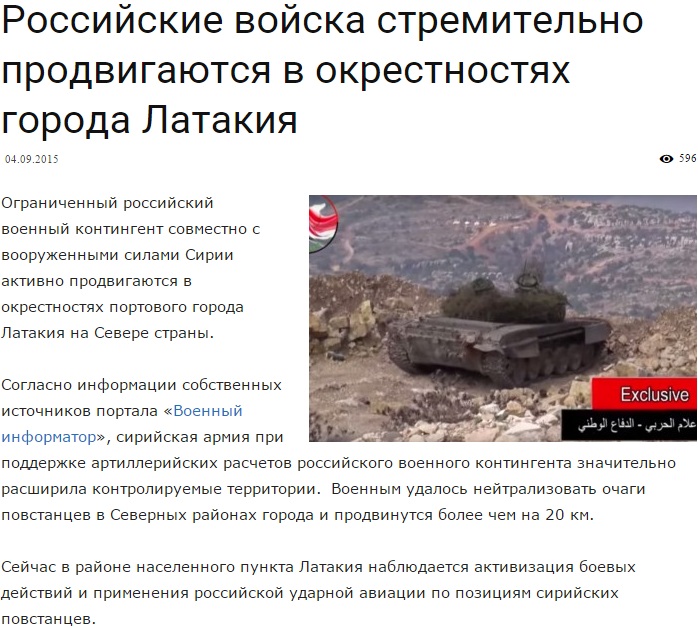 Российские войска стремительно продвигаются в окрестностях города Латакия

04.09.2015

596

Ограниченный российский военный контингент совместно с вооруженными силами Сирии активно продвигаются в окрестностях портового города Латакия на Севере страны.

Exclusive

علام الحربي - الدفاع الوطني

Согласно информации собственных источников портала «Военный информатор», сирийская армия при поддержке артиллерийских расчетов российского военного контингента значительно расширила контролируемые территории.  Военным удалось нейтрализовать очаги повстанцев в Северных районах города и продвинутся более чем на 20 км.

Сейчас в районе населенного пункта Латакия наблюдается активизация боевых действий и применения российской ударной авиации по позициям сирийских повстанцев.